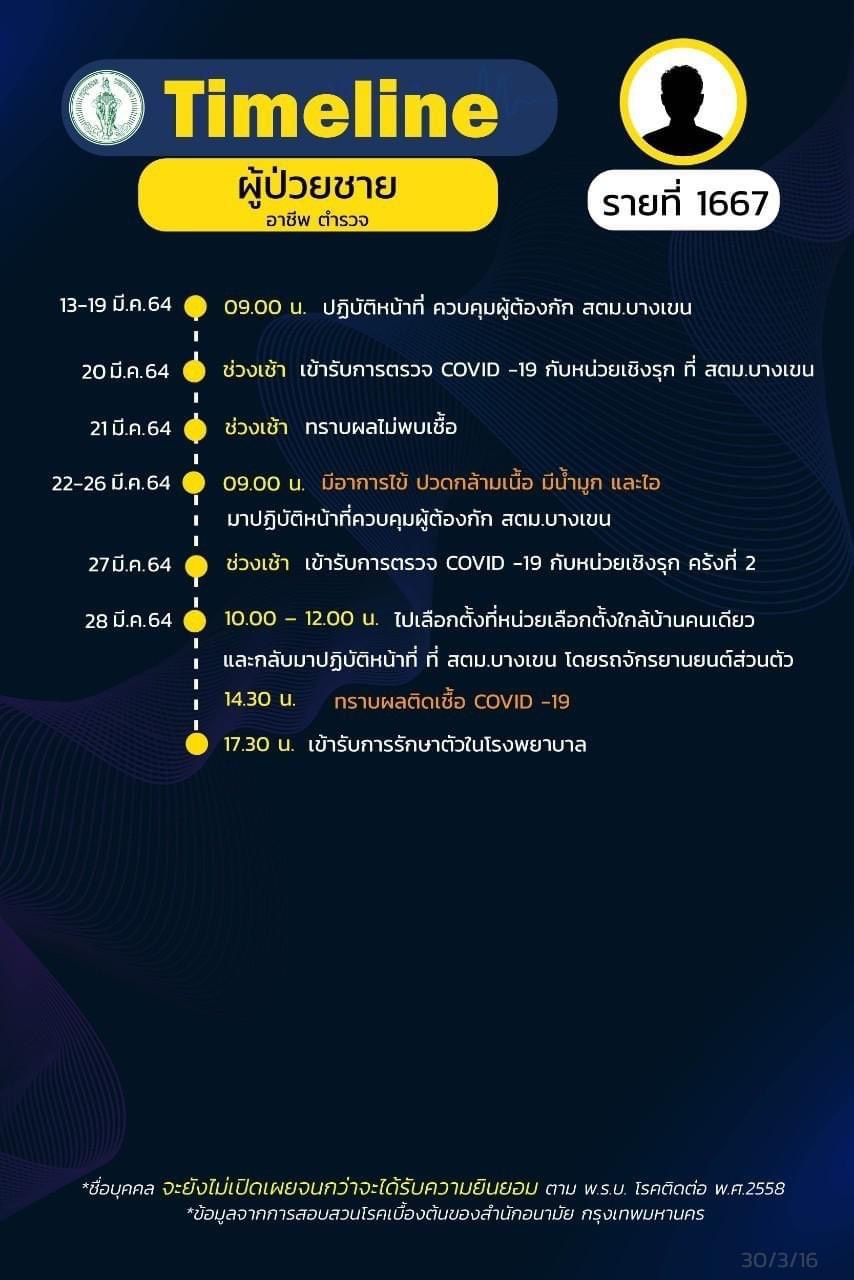 Timeline

ผู้ป่วยชาย
อาชีพ ตำรวจ

รายที่ 1667

13-19 มี.ค.64 09.00 น. ปฏิบัติหน้าที่ ควบคุมผู้ต้องกัก สตม.บางเขน

20 มี.ค.64 ช่วงเช้า เข้ารับการตรวจ COVID -19 กับหน่วยเชิงรุก ที่ สตม.บางเขน

21 มี.ค.64 ช่วงเช้า ทราบผลไม่พบเชื้อ

22-26 มี.ค.64 09.00 น. มีอาการไข้ ปวดกล้ามเนื้อ มีน้ำมูก และไอ มาปฏิบัติหน้าที่ควบคุมผู้ต้องกัก สตม.บางเขน

27 มี.ค.64 ช่วงเช้า เข้ารับการตรวจ COVID -19 กับหน่วยเชิงรุก ครั้งที่ 2

28 มี.ค.64 10.00 – 12.00 น. ไปเลือกตั้งที่หน่วยเลือกตั้งใกล้บ้านคนเดียว และกลับมาปฏิบัติหน้าที่ ที่ สตม.บางเขน โดยรถจักรยานยนต์ส่วนตัว

14.30 น. ทราบผลติดเชื้อ COVID -19

17.30 น. เข้ารับการรักษาตัวในโรงพยาบาล

*ชื่อบุคคล จะยังไม่เปิดเผยจนกว่าจะได้รับความยินยอม ตาม พ.ร.บ. โรคติดต่อ พ.ศ.2558
*ข้อมูลจากการสอบสวนโรคเบื้องต้นของสำนักอนามัย กรุงเทพมหานคร

30/3/16